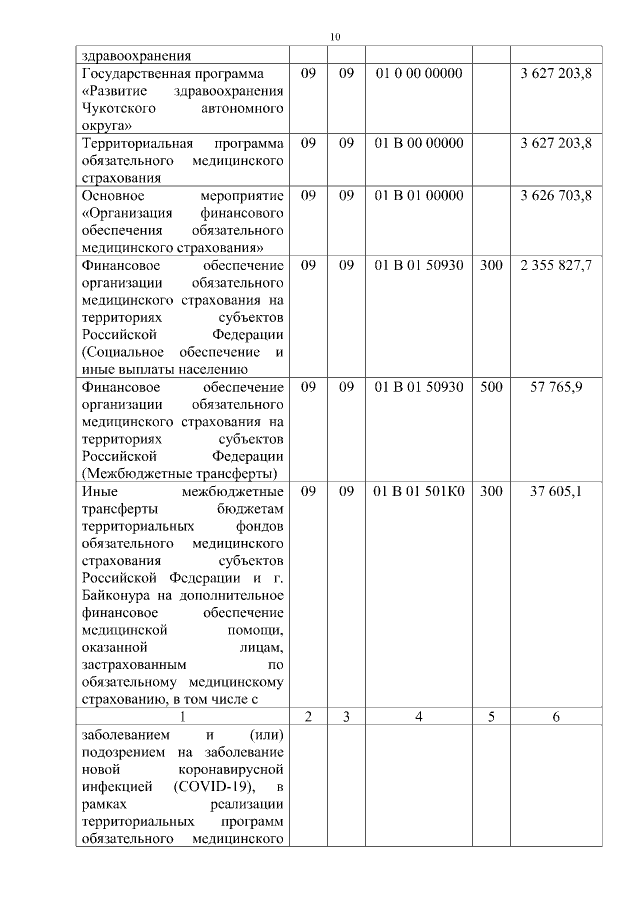 10

| здравоохранения | | | | | |
|---|---|---|---|---|---|
| Государственная программа «Развитие здравоохранения Чукотского автономного округа» | 09 | 09 | 01 0 00 00000 | | 3 627 203,8 |
| Территориальная программа обязательного медицинского страхования | 09 | 09 | 01 В 00 00000 | | 3 627 203,8 |
| Основное мероприятие «Организация финансового обеспечения обязательного медицинского страхования» | 09 | 09 | 01 В 01 00000 | | 3 626 703,8 |
| Финансовое обеспечение организации обязательного медицинского страхования на территориях субъектов Российской Федерации (Социальное обеспечение и иные выплаты населению | 09 | 09 | 01 В 01 50930 | 300 | 2 355 827,7 |
| Финансовое обеспечение организации обязательного медицинского страхования на территориях субъектов Российской Федерации (Межбюджетные трансферты) | 09 | 09 | 01 В 01 50930 | 500 | 57 765,9 |
| Иные межбюджетные трансферты бюджетам территориальных фондов обязательного медицинского страхования субъектов Российской Федерации и г. Байконура на дополнительное финансовое обеспечение медицинской помощи, оказанной лицам, застрахованным по обязательному медицинскому страхованию, в том числе с | 09 | 09 | 01 В 01 501К0 | 300 | 37 605,1 |
| 1 | 2 | 3 | 4 | 5 | 6 |
| заболеванием и (или) подозрением на заболевание новой коронавирусной инфекцией (COVID-19), в рамках реализации территориальных программ обязательного медицинского | | | | | |